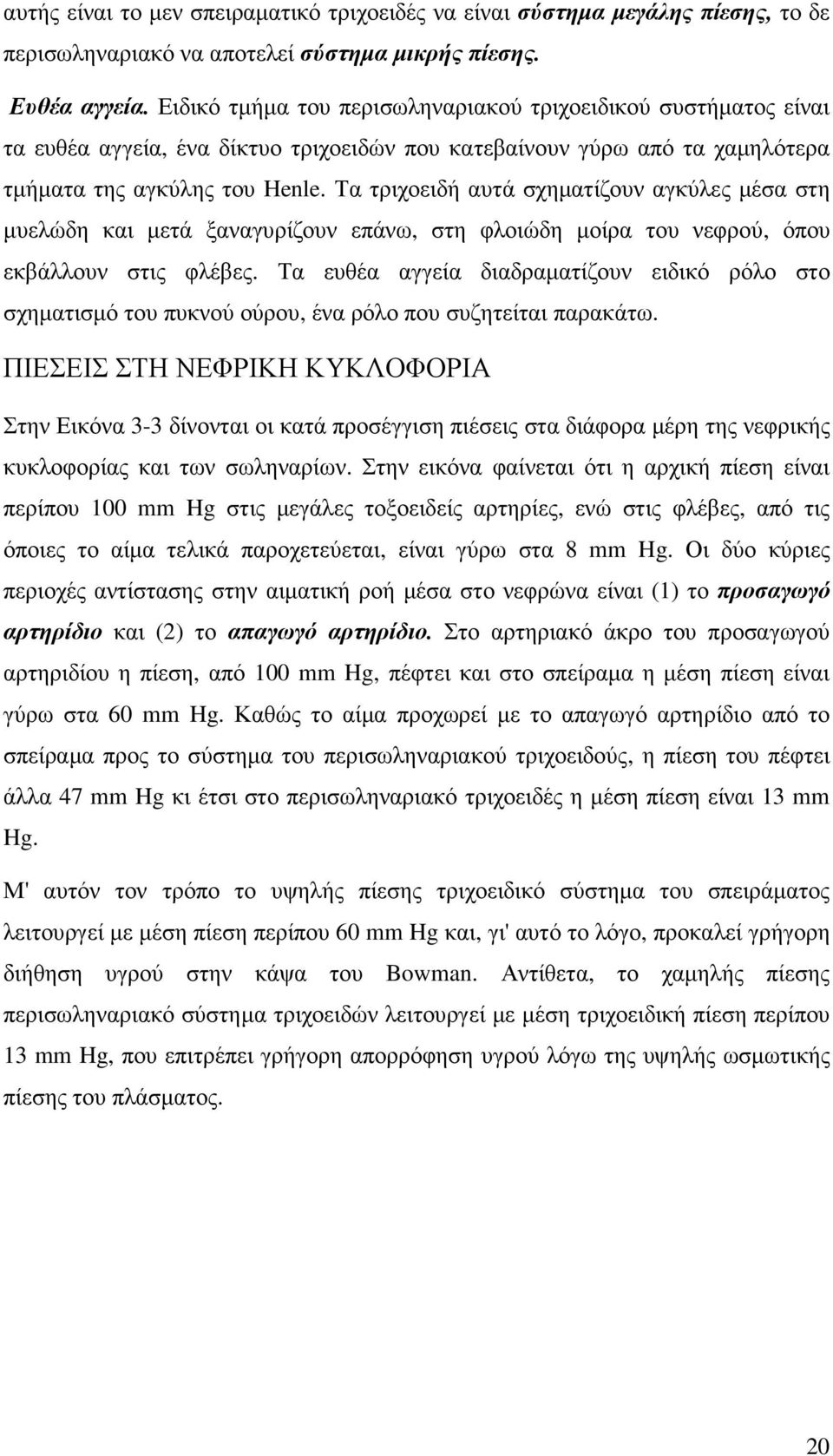 αυτής είναι το μεν σπειραματικό τριχοειδές να είναι σύστημα μεγάλης πίεσης, το δε περισωληναριακό να αποτελεί σύστημα μικρής πίεσης.

Ευθέα αγγεία. Ειδικό τμήμα του περισωληναριακού τριχοειδικού συστήματος είναι τα ευθέα αγγεία, ένα δίκτυο τριχοειδών που κατεβαίνουν γύρω από τα χαμηλότερα τμήματα της αγκύλης του Henle. Τα τριχοειδή αυτά σχηματίζουν αγκύλες μέσα στη μυελώδη και μετά ξαναγυρίζουν επάνω, στη φλοιώδη μοίρα του νεφρού, όπου εκβάλλουν στις φλέβες. Τα ευθέα αγγεία διαδραματίζουν ειδικό ρόλο στο σχηματισμό του πυκνού ούρου, ένα ρόλο που συζητείται παρακάτω.

ΠΙΕΣΕΙΣ ΣΤΗ ΝΕΦΡΙΚΗ ΚΥΚΛΟΦΟΡΙΑ

Στην Εικόνα 3-3 δίνονται οι κατά προσέγγιση πιέσεις στα διάφορα μέρη της νεφρικής κυκλοφορίας και των σωληναρίων. Στην εικόνα φαίνεται ότι η αρχική πίεση είναι περίπου 100 mm Hg στις μεγάλες τοξοειδείς αρτηρίες, ενώ στις φλέβες, από τις όποιες το αίμα τελικά παροχετεύεται, είναι γύρω στα 8 mm Hg. Οι δύο κύριες περιοχές αντίστασης στην αιματική ροή μέσα στο νεφρώνα είναι (1) το προσαγωγό αρτηρίδιο και (2) το απαγωγό αρτηρίδιο. Στο αρτηριακό άκρο του προσαγωγού αρτηριδίου η πίεση, από 100 mm Hg, πέφτει και στο σπείραμα η μέση πίεση είναι γύρω στα 60 mm Hg. Καθώς το αίμα προχωρεί με το απαγωγό αρτηρίδιο από το σπείραμα προς το σύστημα του περισωληναριακού τριχοειδούς, η πίεση του πέφτει άλλα 47 mm Hg κι έτσι στο περισωληναριακό τριχοειδές η μέση πίεση είναι 13 mm Hg.

Μ' αυτόν τον τρόπο το υψηλής πίεσης τριχοειδικό σύστημα του σπειράματος λειτουργεί με μέση πίεση περίπου 60 mm Hg και, γι' αυτό το λόγο, προκαλεί γρήγορη διήθηση υγρού στην κάψα του Bowman. Αντίθετα, το χαμηλής πίεσης περισωληναριακό σύστημα τριχοειδών λειτουργεί με μέση τριχοειδική πίεση περίπου 13 mm Hg, που επιτρέπει γρήγορη απορρόφηση υγρού λόγω της υψηλής ωσμωτικής πίεσης του πλάσματος.

20